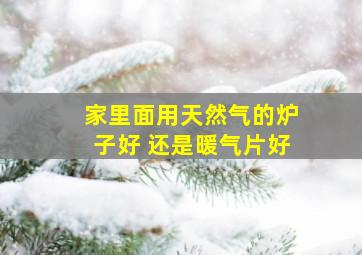 家里面用天然气的炉子好 还是暖气片好